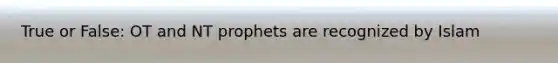 True or False: OT and NT prophets are recognized by Islam